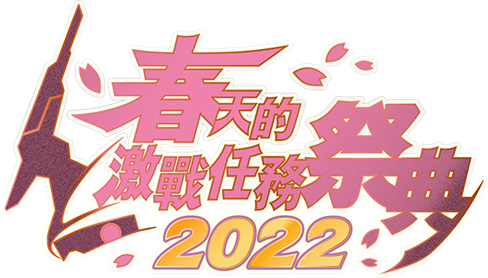 春天的
激戰任務祭典
2022